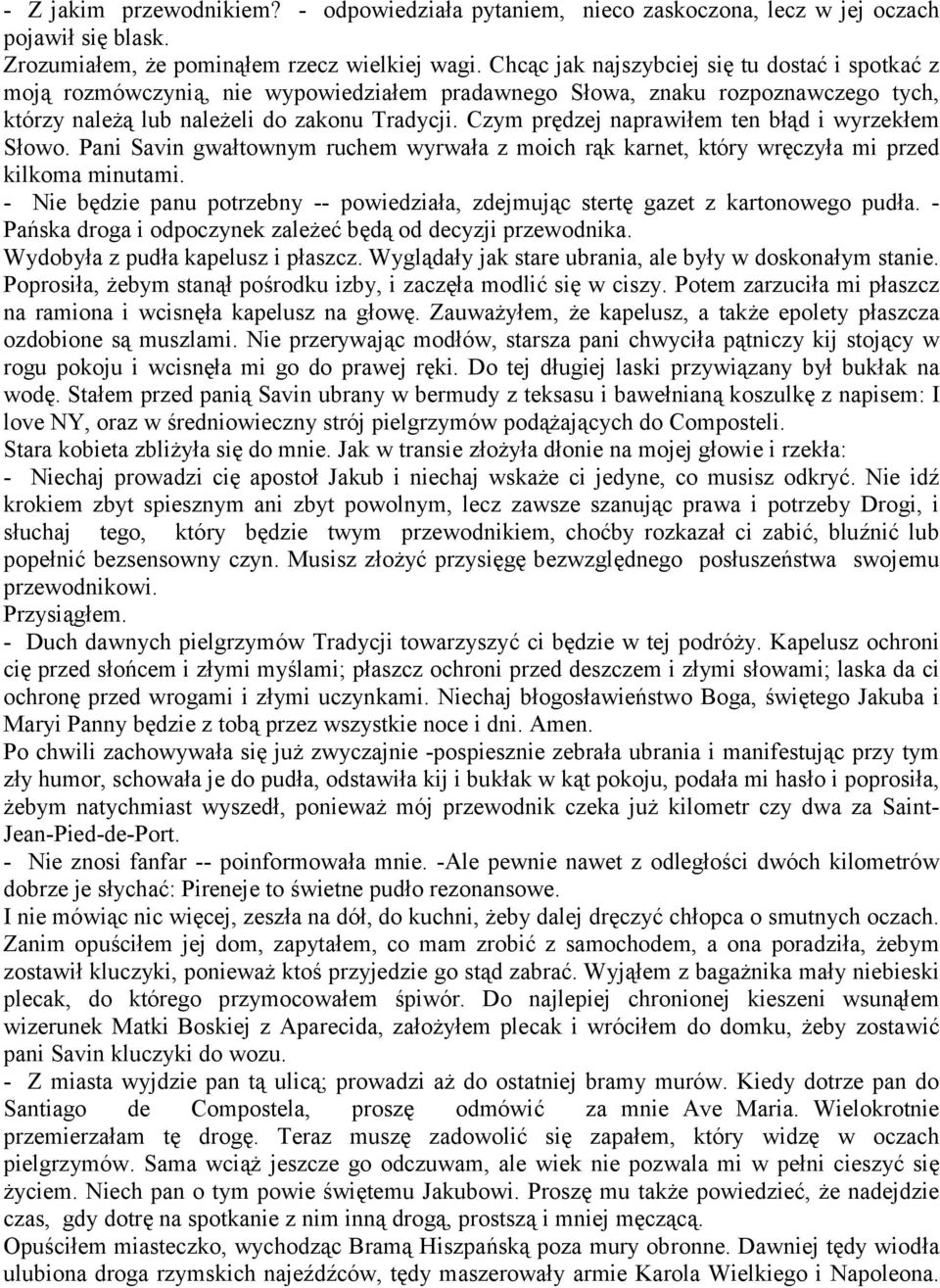 - Z jakim przewodnikiem? - odpowiedziała pytaniem, nieco zaskoczona, lecz w jej oczach pojawił się blask.
Zrozumiałem, że pominąłem rzecz wielkiej wagi. Chcąc jak najszybciej się tu dostać i spotkać z moją rozmówczynią, nie wypowiedziałem pradawnego Słowa, znaku rozpoznawczego tych, którzy należą lub należeli do zakonu Tradycji. Czym prędzej naprawiłem ten błąd i wyrzekłem Słowo. Pani Savin gwałtownym ruchem wyrwała z moich rąk karnet, który wręczyła mi przed kilkoma minutami.
- Nie będzie panu potrzebny -- powiedziała, zdejmując stertę gazet z kartonowego pudła. - Pańska droga i odpoczynek zależeć będą od decyzji przewodnika.
Wydobyła z pudła kapelusz i płaszcz. Wyglądały jak stare ubrania, ale były w doskonałym stanie. Poprosiła, żebym stanął pośrodku izby, i zaczęła modlić się w ciszy. Potem zarzuciła mi płaszcz na ramiona i wcisnęła kapelusz na głowę. Zauważyłem, że kapelusz, a także epolety płaszcza ozdobione są muszlami. Nie przerywając modłów, starsza pani chwyciła pątniczy kij stojący w rogu pokoju i wcisnęła mi go do prawej ręki. Do tej długiej laski przywiązany był bukłak na wodę. Stałem przed panią Savin ubrany w bermudy z teksasu i bawełnianą koszulkę z napisem: I love NY, oraz w średniowieczny strój pielgrzymów podążających do Composteli.
Stara kobieta zbliżyła się do mnie. Jak w transie złożyła dłonie na mojej głowie i rzekła:
- Niechaj prowadzi cię apostoł Jakub i niechaj wskaże ci jedyne, co musisz odkryć. Nie idź krokiem zbyt spiesznym ani zbyt powolnym, lecz zawsze szanując prawa i potrzeby Drogi, i słuchaj tego, który będzie twym przewodnikiem, choćby rozkazał ci zabić, bluźnić lub popełnić bezsensowny czyn. Musisz złożyć przysięgę bezwzględnego posłuszeństwa swojemu przewodnikowi.
Przysiągłem.
- Duch dawnych pielgrzymów Tradycji towarzyszyć ci będzie w tej podróży. Kapelusz ochroni cię przed słońcem i złymi myślami; płaszcz ochroni przed deszczem i złymi słowami; laska da ci ochronę przed wrogami i złymi uczynkami. Niechaj błogosławieństwo Boga, świętego Jakuba i Maryi Panny będzie z tobą przez wszystkie noce i dni. Amen.
Po chwili zachowywała się już zwyczajnie -pospiesznie zebrała ubrania i manifestując przy tym zły humor, schowała je do pudła, odstawiła kij i bukłak w kąt pokoju, podała mi hasło i poprosiła, żebym natychmiast wyszedł, ponieważ mój przewodnik czeka już kilometr czy dwa za Saint-Jean-Pied-de-Port.
- Nie znosi fanfar -- poinformowała mnie. -Ale pewnie nawet z odległości dwóch kilometrów dobrze je słychać: Pireneje to świetne pudło rezonansowe.
I nie mówiąc nic więcej, zeszła na dół, do kuchni, żeby dalej dręczyć chłopca o smutnych oczach. Zanim opuściłem jej dom, zapytałem, co mam zrobić z samochodem, a ona poradziła, żebym zostawił kluczyki, ponieważ ktoś przyjedzie go stąd zabrać. Wyjąłem z bagażnika mały niebieski plecak, do którego przymocowałem śpiwór. Do najlepiej chronionej kieszeni wsunąłem wizerunek Matki Boskiej z Aparecida, założyłem plecak i wróciłem do domku, żeby zostawić pani Savin kluczyki do wozu.
- Z miasta wyjdzie pan tą ulicą; prowadzi aż do ostatniej bramy murów. Kiedy dotrze pan do Santiago de Compostela, proszę odmówić za mnie Ave Maria. Wielokrotnie przemierzałam tę drogę. Teraz muszę zadowolić się zapałem, który widzę w oczach pielgrzymów. Sama wciąż jeszcze go odczuwam, ale wiek nie pozwala mi w pełni cieszyć się życiem. Niech pan o tym powie świętemu Jakubowi. Proszę mu także powiedzieć, że nadejdzie czas, gdy dotrę na spotkanie z nim inną drogą, prostszą i mniej męczącą.
Opuściłem miasteczko, wychodząc Bramą Hiszpańską poza mury obronne. Dawniej tędy wiodła ulubiona droga rzymskich najeźdźców, tędy maszerowały armie Karola Wielkiego i Napoleona.